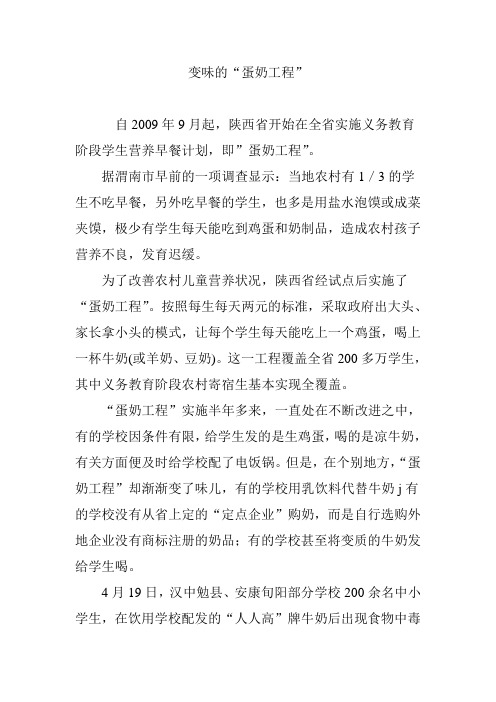 变味的“蛋奶工程”

自 2009 年 9 月起，陕西省开始在全省实施义务教育阶段学生营养早餐计划，即”蛋奶工程”。

据渭南市早前的一项调查显示：当地农村有 1 / 3 的学生不吃早餐，另外吃早餐的学生，也多是用盐水泡馍或成菜夹馍，极少有学生每天能吃到鸡蛋和奶制品，造成农村孩子营养不良，发育迟缓。

为了改善农村儿童营养状况，陕西省经试点后实施了“蛋奶工程”。按照每生每天两元的标准，采取政府出大头、家长拿小头的模式，让每个学生每天能吃上一个鸡蛋，喝上一杯牛奶(或羊奶、豆奶)。这一工程覆盖全省 200 多万学生，其中义务教育阶段农村寄宿生基本实现全覆盖。

“蛋奶工程”实施半年多来，一直处在不断改进之中，有的学校因条件有限，给学生发的是生鸡蛋，喝的是凉牛奶，有关方面便及时给学校配了电饭锅。但是，在个别地方，“蛋奶工程”却渐渐变了味儿，有的学校用乳饮料代替牛奶 j 有的学校没有从省上定的“定点企业”购奶，而是自行选购外地企业没有商标注册的奶品；有的学校甚至将变质的牛奶发给学生喝。

4 月 19 日，汉中勉县、安康旬阳部分学校 200 余名中小学生，在饮用学校配发的“人人高”牌牛奶后出现食物中毒